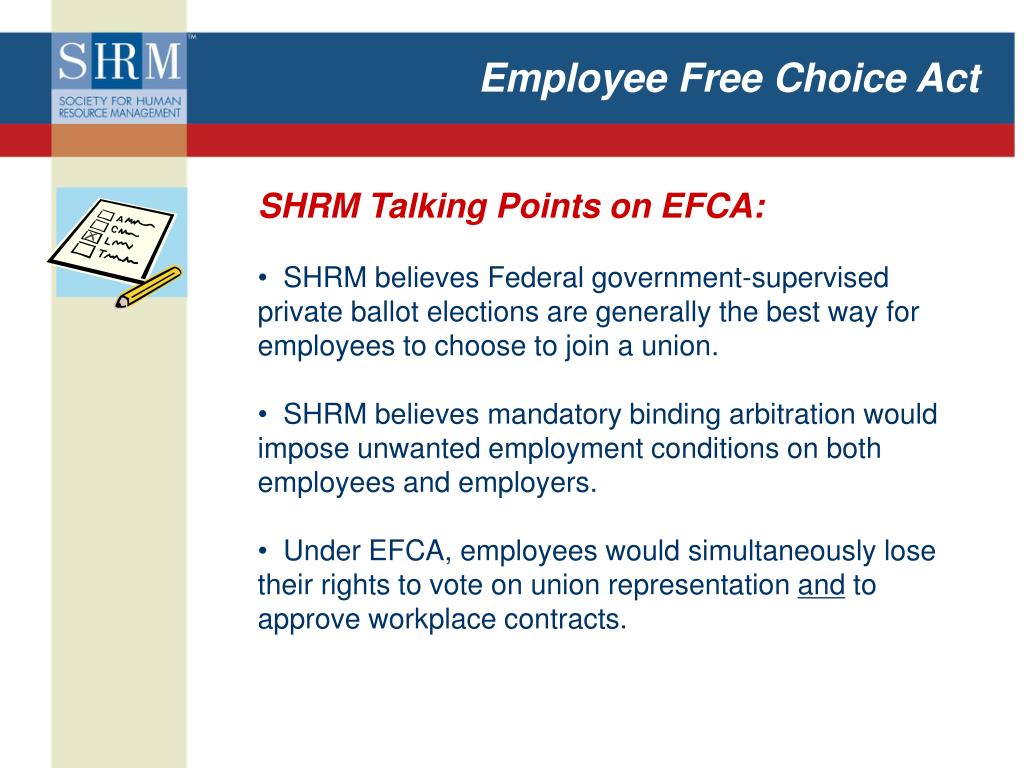 SHRM™
SOCIETY FOR HUMAN RESOURCE MANAGEMENT

Employee Free Choice Act

SHRM Talking Points on EFCA:

• SHRM believes Federal government-supervised private ballot elections are generally the best way for employees to choose to join a union.

• SHRM believes mandatory binding arbitration would impose unwanted employment conditions on both employees and employers.

• Under EFCA, employees would simultaneously lose their rights to vote on union representation and to approve workplace contracts.